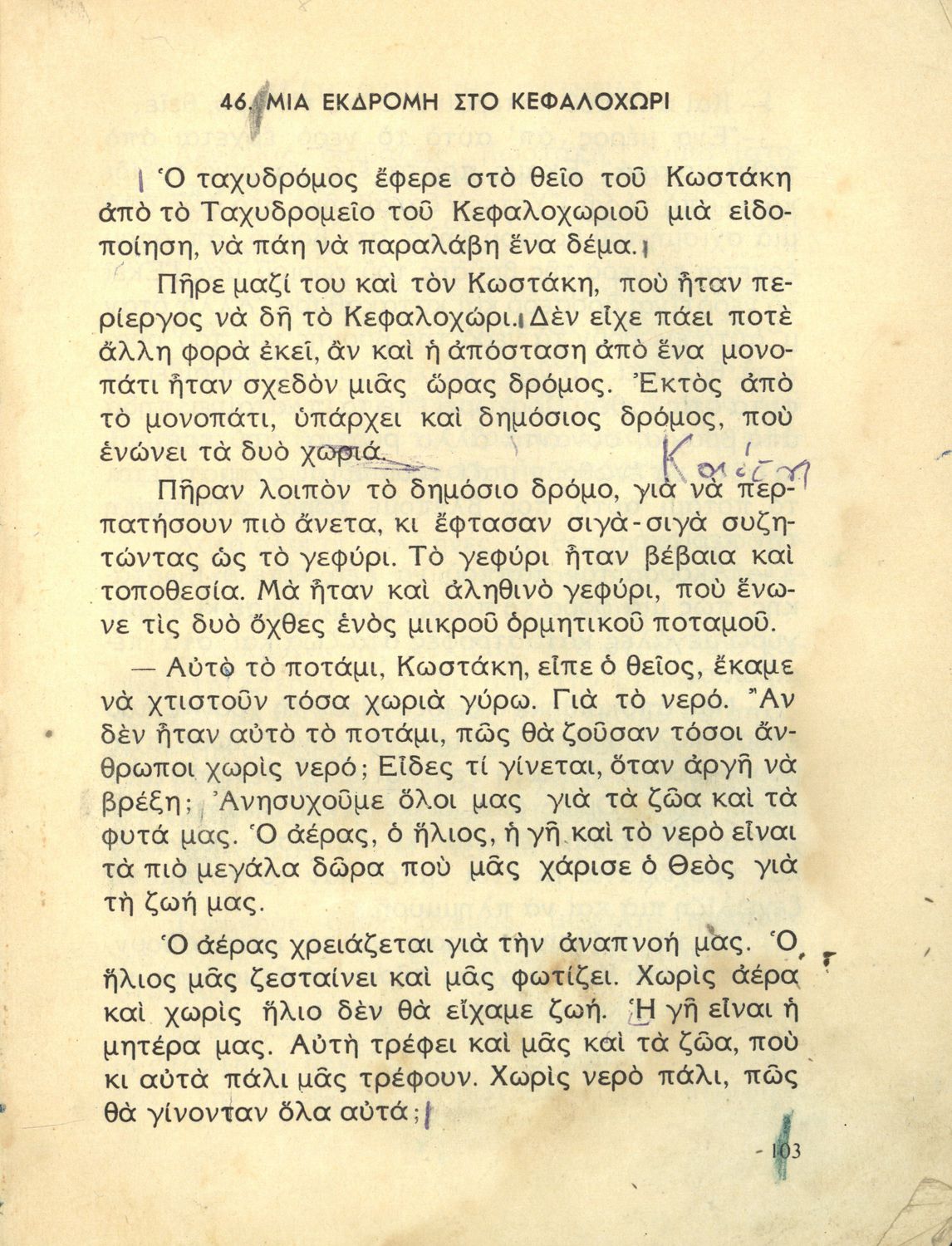 46. ΜΙΑ ΕΚΔΡΟΜΗ ΣΤΟ ΚΕΦΑΛΟΧΩΡΙ

Ὁ ταχυδρόμος ἔφερε στὸ θεῖο τοῦ Κωστάκη ἀπὸ τὸ Ταχυδρομεῖο τοῦ Κεφαλοχωριοῦ μιὰ εἰδοποίηση, νὰ πάη νὰ παραλάβη ἕνα δέμα.

Πῆρε μαζί του καὶ τὸν Κωστάκη, ποὺ ἦταν περίεργος νὰ δῆ τὸ Κεφαλοχώρι. Δὲν εἶχε πάει ποτὲ ἄλλη φορὰ ἐκεῖ, ἂν καὶ ἡ ἀπόσταση ἀπὸ ἕνα μονοπάτι ἦταν σχεδὸν μιᾶς ὥρας δρόμος. Ἐκτὸς ἀπὸ τὸ μονοπάτι, ὑπάρχει καὶ δημόσιος δρόμος, ποὺ ἑνώνει τὰ δυὸ χωριά.

Καίτη

Πῆραν λοιπὸν τὸ δημόσιο δρόμο, γιὰ νὰ περπατήσουν πιὸ ἄνετα, κι ἔφτασαν σιγὰ-σιγὰ συζητώντας ὡς τὸ γεφύρι. Τὸ γεφύρι ἦταν βέβαια καὶ τοποθεσία. Μὰ ἦταν καὶ ἀληθινὸ γεφύρι, ποὺ ἕνωνε τὶς δυὸ ὄχθες ἑνὸς μικροῦ ὁρμητικοῦ ποταμοῦ.

— Αὐτὸ τὸ ποτάμι, Κωστάκη, εἶπε ὁ θεῖος, ἔκαμε νὰ χτιστοῦν τόσα χωριὰ γύρω. Γιὰ τὸ νερό. Ἂν δὲν ἦταν αὐτὸ τὸ ποτάμι, πῶς θὰ ζοῦσαν τόσοι ἄνθρωποι χωρὶς νερό; Εἶδες τί γίνεται, ὅταν ἀργῆ νὰ βρέξη; Ἀνησυχοῦμε ὅλοι μας γιὰ τὰ ζῶα καὶ τὰ φυτά μας. Ὁ ἀέρας, ὁ ἥλιος, ἡ γῆ καὶ τὸ νερὸ εἶναι τὰ πιὸ μεγάλα δῶρα ποὺ μᾶς χάρισε ὁ Θεὸς γιὰ τὴ ζωή μας.

Ὁ ἀέρας χρειάζεται γιὰ τὴν ἀναπνοή μας. Ὁ ἥλιος μᾶς ζεσταίνει καὶ μᾶς φωτίζει. Χωρὶς ἀέρα καὶ χωρὶς ἥλιο δὲν θὰ εἴχαμε ζωή. Ἡ γῆ εἶναι ἡ μητέρα μας. Αὐτὴ τρέφει καὶ μᾶς καὶ τὰ ζῶα, ποὺ κι αὐτὰ πάλι μᾶς τρέφουν. Χωρὶς νερὸ πάλι, πῶς θὰ γίνονταν ὅλα αὐτά;

- 103